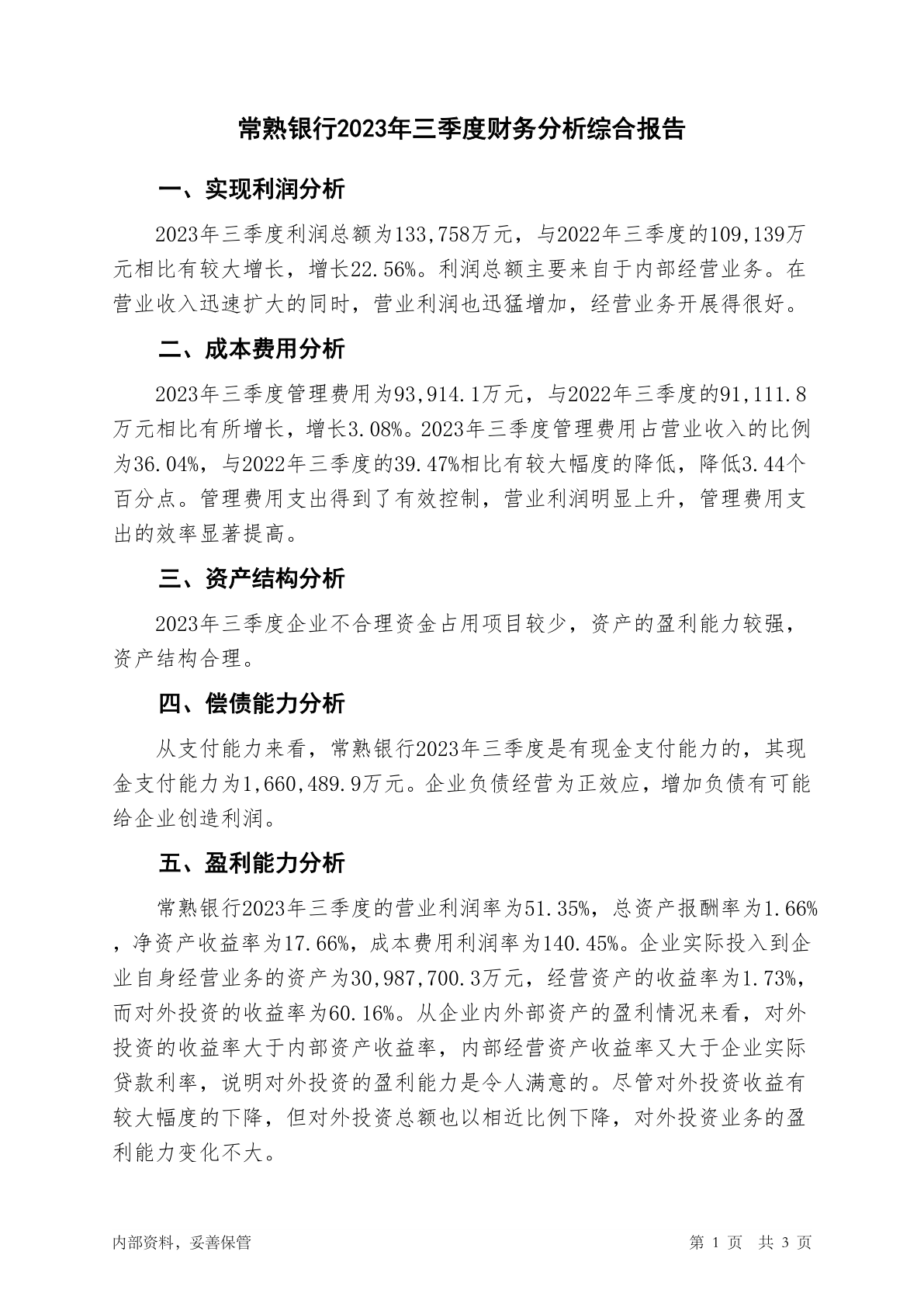 常熟银行2023年三季度财务分析综合报告

一、实现利润分析

2023年三季度利润总额为133,758万元，与2022年三季度的109,139万元相比有较大增长，增长22.56%。利润总额主要来自于内部经营业务。在营业收入迅速扩大的同时，营业利润也迅猛增加，经营业务开展得很好。

二、成本费用分析

2023年三季度管理费用为93,914.1万元，与2022年三季度的91,111.8万元相比有所增长，增长3.08%。2023年三季度管理费用占营业收入的比例为36.04%，与2022年三季度的39.47%相比有较大幅度的降低，降低3.44个百分点。管理费用支出得到了有效控制，营业利润明显上升，管理费用支出的效率显著提高。

三、资产结构分析

2023年三季度企业不合理资金占用项目较少，资产的盈利能力较强，资产结构合理。

四、偿债能力分析

从支付能力来看，常熟银行2023年三季度是有现金支付能力的，其现金支付能力为1,660,489.9万元。企业负债经营为正效应，增加负债有可能给企业创造利润。

五、盈利能力分析

常熟银行2023年三季度的营业利润率为51.35%，总资产报酬率为1.66%，净资产收益率为17.66%，成本费用利润率为140.45%。企业实际投入到企业自身经营业务的资产为30,987,700.3万元，经营资产的收益率为1.73%，而对外投资的收益率为60.16%。从企业内外部资产的盈利情况来看，对外投资的收益率大于内部资产收益率，内部经营资产收益率又大于企业实际贷款利率，说明对外投资的盈利能力是令人满意的。尽管对外投资收益有较大幅度的下降，但对外投资总额也以相近比例下降，对外投资业务的盈利能力变化不大。

内部资料，妥善保管

第 1 页 共 3 页